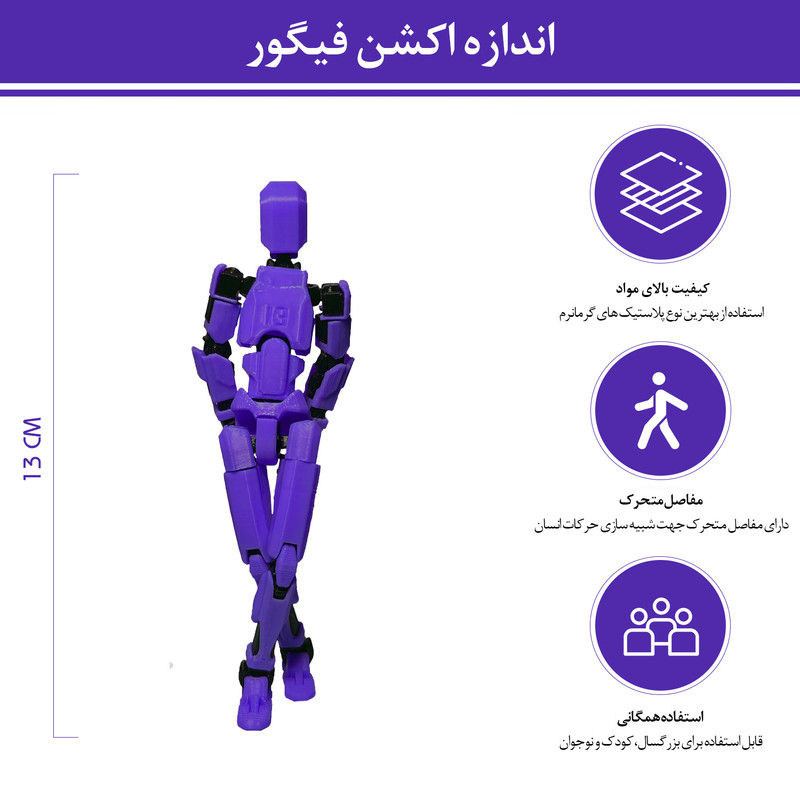 اندازه اکشن فیگور

13 CM

کیفیت بالای مواد
استفاده از بهترین نوع پلاستیک های گرمانرم

مفاصل متحرک
دارای مفاصل متحرک جهت شبیه سازی حرکات انسان

استفاده همگانی
قابل استفاده برای بزرگسال، کودک و نوجوان